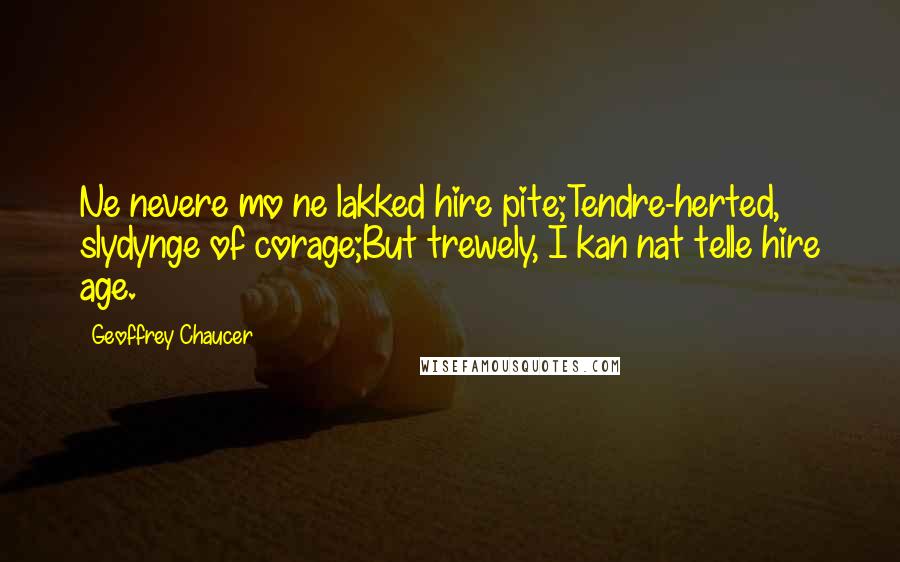 Ne nevere mo ne lakked hire pite;Tendre-herted, slydynge of corage;But trewely, I kan nat telle hire age.

Geoffrey Chaucer

WISEFAMOUSQUOTES.COM